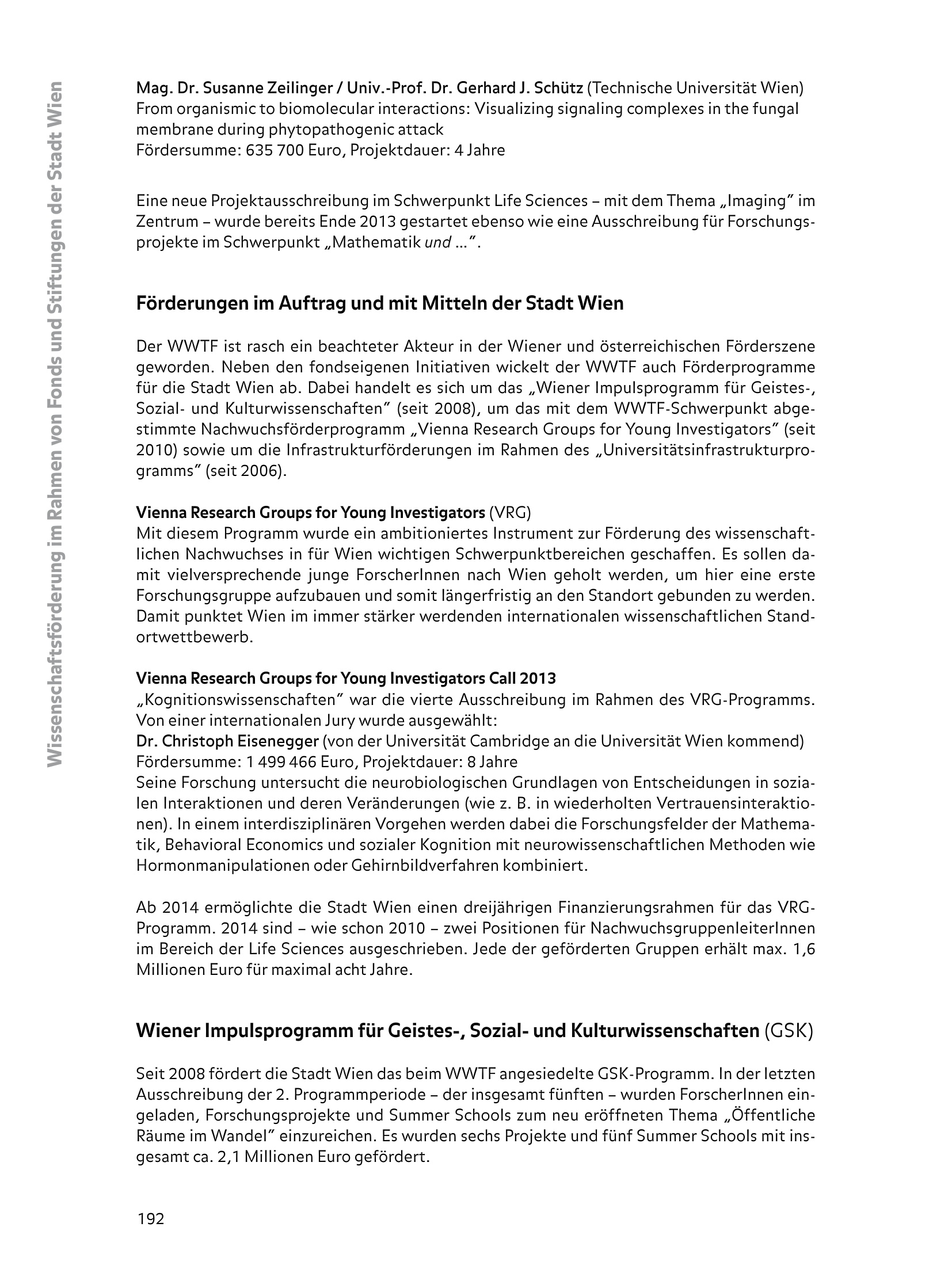 Wissenschaftsförderung im Rahmen von Fonds und Stiftungen der Stadt Wien

Mag. Dr. Susanne Zeilinger / Univ.-Prof. Dr. Gerhard J. Schütz (Technische Universität Wien)
From organismic to biomolecular interactions: Visualizing signaling complexes in the fungal membrane during phytopathogenic attack
Fördersumme: 635 700 Euro, Projektdauer: 4 Jahre

Eine neue Projektausschreibung im Schwerpunkt Life Sciences – mit dem Thema „Imaging" im Zentrum – wurde bereits Ende 2013 gestartet ebenso wie eine Ausschreibung für Forschungsprojekte im Schwerpunkt „Mathematik und ...".

Förderungen im Auftrag und mit Mitteln der Stadt Wien

Der WWTF ist rasch ein beachteter Akteur in der Wiener und österreichischen Förderszene geworden. Neben den fondseigenen Initiativen wickelt der WWTF auch Förderprogramme für die Stadt Wien ab. Dabei handelt es sich um das „Wiener Impulsprogramm für Geistes-, Sozial- und Kulturwissenschaften" (seit 2008), um das mit dem WWTF-Schwerpunkt abgestimmte Nachwuchsförderprogramm „Vienna Research Groups for Young Investigators" (seit 2010) sowie um die Infrastrukturförderungen im Rahmen des „Universitätsinfrastrukturprogramms" (seit 2006).

Vienna Research Groups for Young Investigators (VRG)
Mit diesem Programm wurde ein ambitioniertes Instrument zur Förderung des wissenschaftlichen Nachwuchses in für Wien wichtigen Schwerpunktbereichen geschaffen. Es sollen damit vielversprechende junge ForscherInnen nach Wien geholt werden, um hier eine erste Forschungsgruppe aufzubauen und somit längerfristig an den Standort gebunden zu werden. Damit punktet Wien im immer stärker werdenden internationalen wissenschaftlichen Standortwettbewerb.

Vienna Research Groups for Young Investigators Call 2013
„Kognitionswissenschaften" war die vierte Ausschreibung im Rahmen des VRG-Programms. Von einer internationalen Jury wurde ausgewählt:
Dr. Christoph Eisenegger (von der Universität Cambridge an die Universität Wien kommend)
Fördersumme: 1 499 466 Euro, Projektdauer: 8 Jahre
Seine Forschung untersucht die neurobiologischen Grundlagen von Entscheidungen in sozialen Interaktionen und deren Veränderungen (wie z. B. in wiederholten Vertrauensinteraktionen). In einem interdisziplinären Vorgehen werden dabei die Forschungsfelder der Mathematik, Behavioral Economics und sozialer Kognition mit neurowissenschaftlichen Methoden wie Hormonmanipulationen oder Gehirnbildverfahren kombiniert.

Ab 2014 ermöglichte die Stadt Wien einen dreijährigen Finanzierungsrahmen für das VRG-Programm. 2014 sind – wie schon 2010 – zwei Positionen für NachwuchsgruppenleiterInnen im Bereich der Life Sciences ausgeschrieben. Jede der geförderten Gruppen erhält max. 1,6 Millionen Euro für maximal acht Jahre.

Wiener Impulsprogramm für Geistes-, Sozial- und Kulturwissenschaften (GSK)

Seit 2008 fördert die Stadt Wien das beim WWTF angesiedelte GSK-Programm. In der letzten Ausschreibung der 2. Programmperiode – der insgesamt fünften – wurden ForscherInnen eingeladen, Forschungsprojekte und Summer Schools zum neu eröffneten Thema „Öffentliche Räume im Wandel" einzureichen. Es wurden sechs Projekte und fünf Summer Schools mit insgesamt ca. 2,1 Millionen Euro gefördert.

192